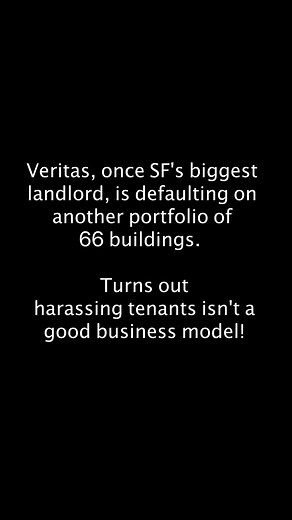 Veritas, once SF's biggest landlord, is defaulting on another portfolio of 66 buildings.

Turns out harassing tenants isn't a good business model!